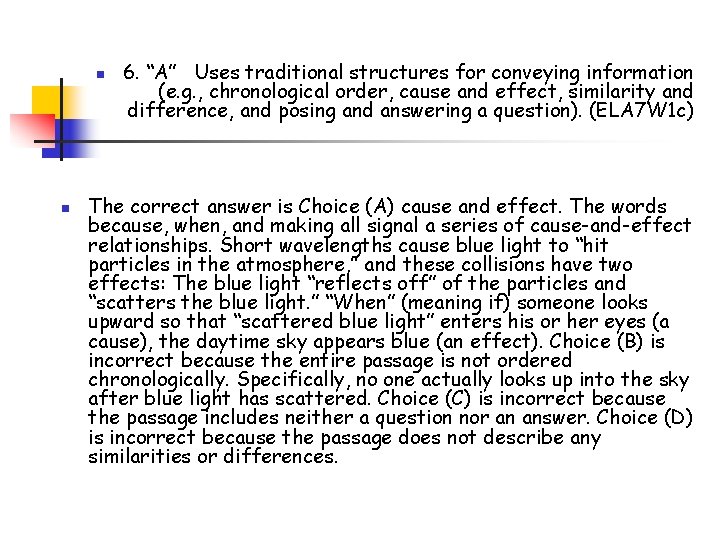 6. “A” Uses traditional structures for conveying information (e.g., chronological order, cause and effect, similarity and difference, and posing and answering a question). (ELA7W1c)

The correct answer is Choice (A) cause and effect. The words because, when, and making all signal a series of cause-and-effect relationships. Short wavelengths cause blue light to “hit particles in the atmosphere,” and these collisions have two effects: The blue light “reflects off” of the particles and “scatters the blue light.” “When” (meaning if) someone looks upward so that “scattered blue light” enters his or her eyes (a cause), the daytime sky appears blue (an effect). Choice (B) is incorrect because the entire passage is not ordered chronologically. Specifically, no one actually looks up into the sky after blue light has scattered. Choice (C) is incorrect because the passage includes neither a question nor an answer. Choice (D) is incorrect because the passage does not describe any similarities or differences.